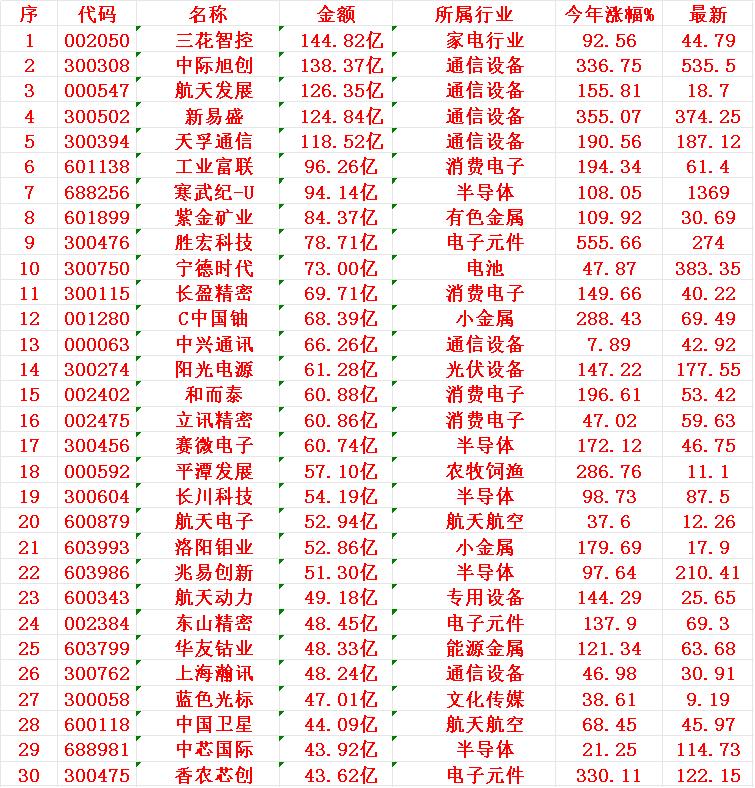 | 序 | 代码 | 名称 | 金额 | 所属行业 | 今年涨幅% | 最新 |
|---|---|---|---|---|---|---|
| 1 | 002050 | 三花智控 | 144.82亿 | 家电行业 | 92.56 | 44.79 |
| 2 | 300308 | 中际旭创 | 138.37亿 | 通信设备 | 336.75 | 535.5 |
| 3 | 000547 | 航天发展 | 126.35亿 | 通信设备 | 155.81 | 18.7 |
| 4 | 300502 | 新易盛 | 124.84亿 | 通信设备 | 355.07 | 374.25 |
| 5 | 300394 | 天孚通信 | 118.52亿 | 通信设备 | 190.56 | 187.12 |
| 6 | 601138 | 工业富联 | 96.26亿 | 消费电子 | 194.34 | 61.4 |
| 7 | 688256 | 寒武纪-U | 94.14亿 | 半导体 | 108.05 | 1369 |
| 8 | 601899 | 紫金矿业 | 84.37亿 | 有色金属 | 109.92 | 30.69 |
| 9 | 300476 | 胜宏科技 | 78.71亿 | 电子元件 | 555.66 | 274 |
| 10 | 300750 | 宁德时代 | 73.00亿 | 电池 | 47.87 | 383.35 |
| 11 | 300115 | 长盈精密 | 69.71亿 | 消费电子 | 149.66 | 40.22 |
| 12 | 001280 | C中国铀 | 68.39亿 | 小金属 | 288.43 | 69.49 |
| 13 | 000063 | 中兴通讯 | 66.26亿 | 通信设备 | 7.89 | 42.92 |
| 14 | 300274 | 阳光电源 | 61.28亿 | 光伏设备 | 147.22 | 177.55 |
| 15 | 002402 | 和而泰 | 60.88亿 | 消费电子 | 196.61 | 53.42 |
| 16 | 002475 | 立讯精密 | 60.86亿 | 消费电子 | 47.02 | 59.63 |
| 17 | 300456 | 赛微电子 | 60.74亿 | 半导体 | 172.12 | 46.75 |
| 18 | 000592 | 平潭发展 | 57.10亿 | 农牧饲渔 | 286.76 | 11.1 |
| 19 | 300604 | 长川科技 | 54.19亿 | 半导体 | 98.73 | 87.5 |
| 20 | 600879 | 航天电子 | 52.94亿 | 航天航空 | 37.6 | 12.26 |
| 21 | 603993 | 洛阳钼业 | 52.86亿 | 小金属 | 179.69 | 17.9 |
| 22 | 603986 | 兆易创新 | 51.30亿 | 半导体 | 97.64 | 210.41 |
| 23 | 600343 | 航天动力 | 49.18亿 | 专用设备 | 144.29 | 25.65 |
| 24 | 002384 | 东山精密 | 48.45亿 | 电子元件 | 137.9 | 69.3 |
| 25 | 603799 | 华友钴业 | 48.33亿 | 能源金属 | 121.34 | 63.68 |
| 26 | 300762 | 上海瀚讯 | 48.24亿 | 通信设备 | 46.98 | 30.91 |
| 27 | 300058 | 蓝色光标 | 47.01亿 | 文化传媒 | 38.61 | 9.19 |
| 28 | 600118 | 中国卫星 | 44.09亿 | 航天航空 | 68.45 | 45.97 |
| 29 | 688981 | 中芯国际 | 43.92亿 | 半导体 | 21.25 | 114.73 |
| 30 | 300475 | 香农芯创 | 43.62亿 | 电子元件 | 330.11 | 122.15 |